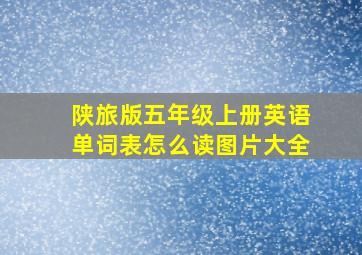 陕旅版五年级上册英语单词表怎么读图片大全